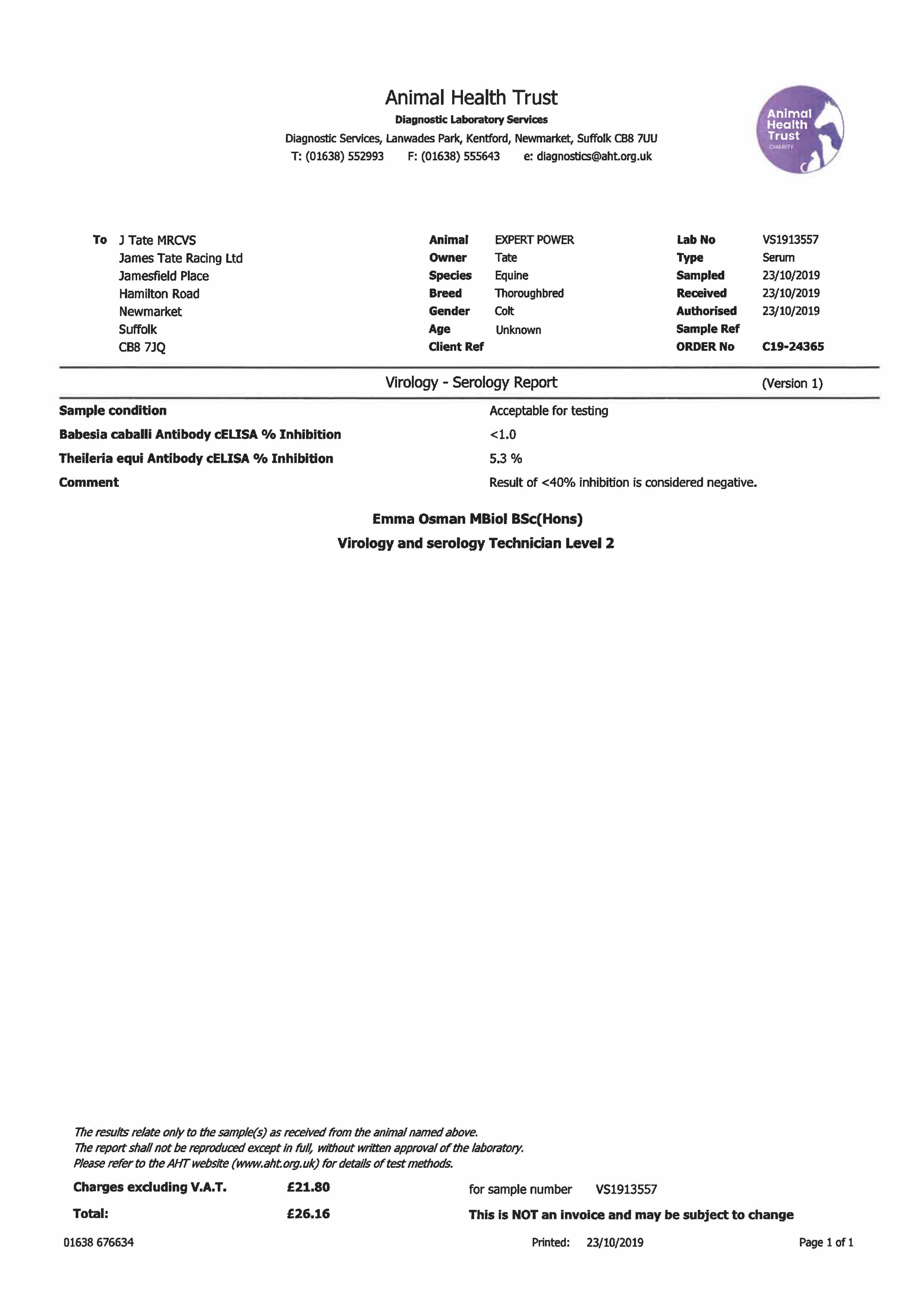 Animal Health Trust
Diagnostic Laboratory Services
Diagnostic Services, Lanwades Park, Kentford, Newmarket, Suffolk CB8 7UU
T: (01638) 552993 F: (01638) 555643 e: diagnostics@aht.org.uk

Animal Health Trust CHARITY

To J Tate MRCVS
James Tate Racing Ltd
Jamesfield Place
Hamilton Road
Newmarket
Suffolk
CB8 7JQ

Animal EXPERT POWER
Owner Tate
Species Equine
Breed Thoroughbred
Gender Colt
Age Unknown
Client Ref

Lab No VS1913557
Type Serum
Sampled 23/10/2019
Received 23/10/2019
Authorised 23/10/2019
Sample Ref
ORDER No C19-24365

Virology - Serology Report (Version 1)

Sample condition Acceptable for testing
Babesia caballi Antibody cELISA % Inhibition <1.0
Theileria equi Antibody cELISA % Inhibition 5.3 %
Comment Result of <40% inhibition is considered negative.

Emma Osman MBiol BSc(Hons)
Virology and serology Technician Level 2

The results relate only to the sample(s) as received from the animal named above.
The report shall not be reproduced except in full, without written approval of the laboratory.
Please refer to the AHT website (www.aht.org.uk) for details of test methods.

Charges excluding V.A.T. £21.80 for sample number VS1913557
Total: £26.16 This is NOT an invoice and may be subject to change

01638 676634 Printed: 23/10/2019 Page 1 of 1